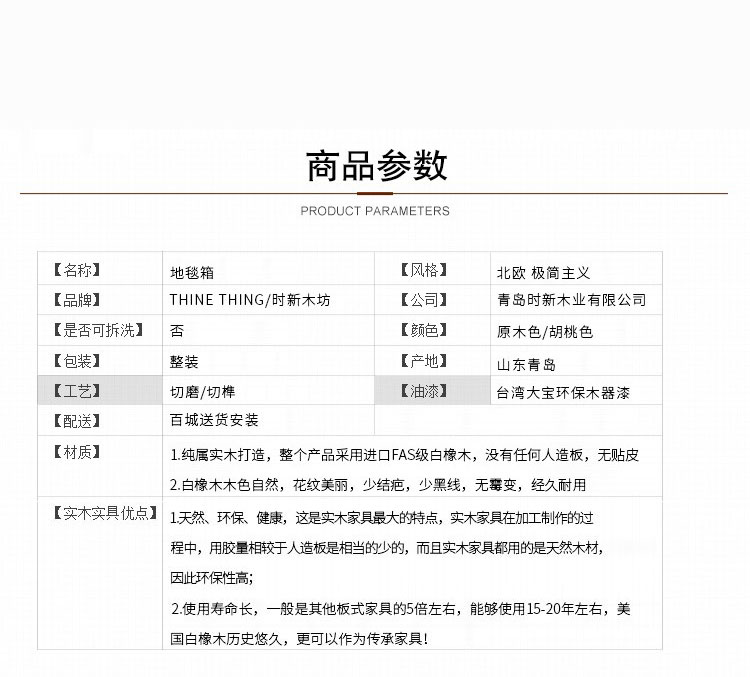 商品参数

PRODUCT PARAMETERS

| 【名称】 | 地毯箱 | 【风格】 | 北欧 极简主义 |
|---|---|---|---|
| 【品牌】 | THINE THING/时新木坊 | 【公司】 | 青岛时新木业有限公司 |
| 【是否可拆洗】 | 否 | 【颜色】 | 原木色/胡桃色 |
| 【包装】 | 整装 | 【产地】 | 山东青岛 |
| 【工艺】 | 切磨/切榫 | 【油漆】 | 台湾大宝环保木器漆 |
| 【配送】 | 百城送货安装 | | |
| 【材质】 | 1.纯属实木打造，整个产品采用进口FAS级白橡木，没有任何人造板，无贴皮 2.白橡木木色自然，花纹美丽，少结疤，少黑线，无霉变，经久耐用 | | |
| 【实木实具优点】 | 1.天然、环保、健康，这是实木家具最大的特点，实木家具在加工制作的过程中，用胶量相较于人造板是相当的少的，而且实木家具都用的是天然木材，因此环保性高; 2.使用寿命长，一般是其他板式家具的5倍左右，能够使用15-20年左右，美国白橡木历史悠久，更可以作为传承家具! | | |